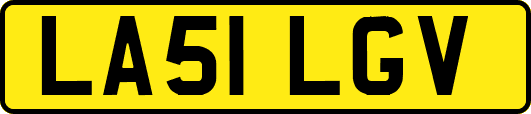 LA51 LGV